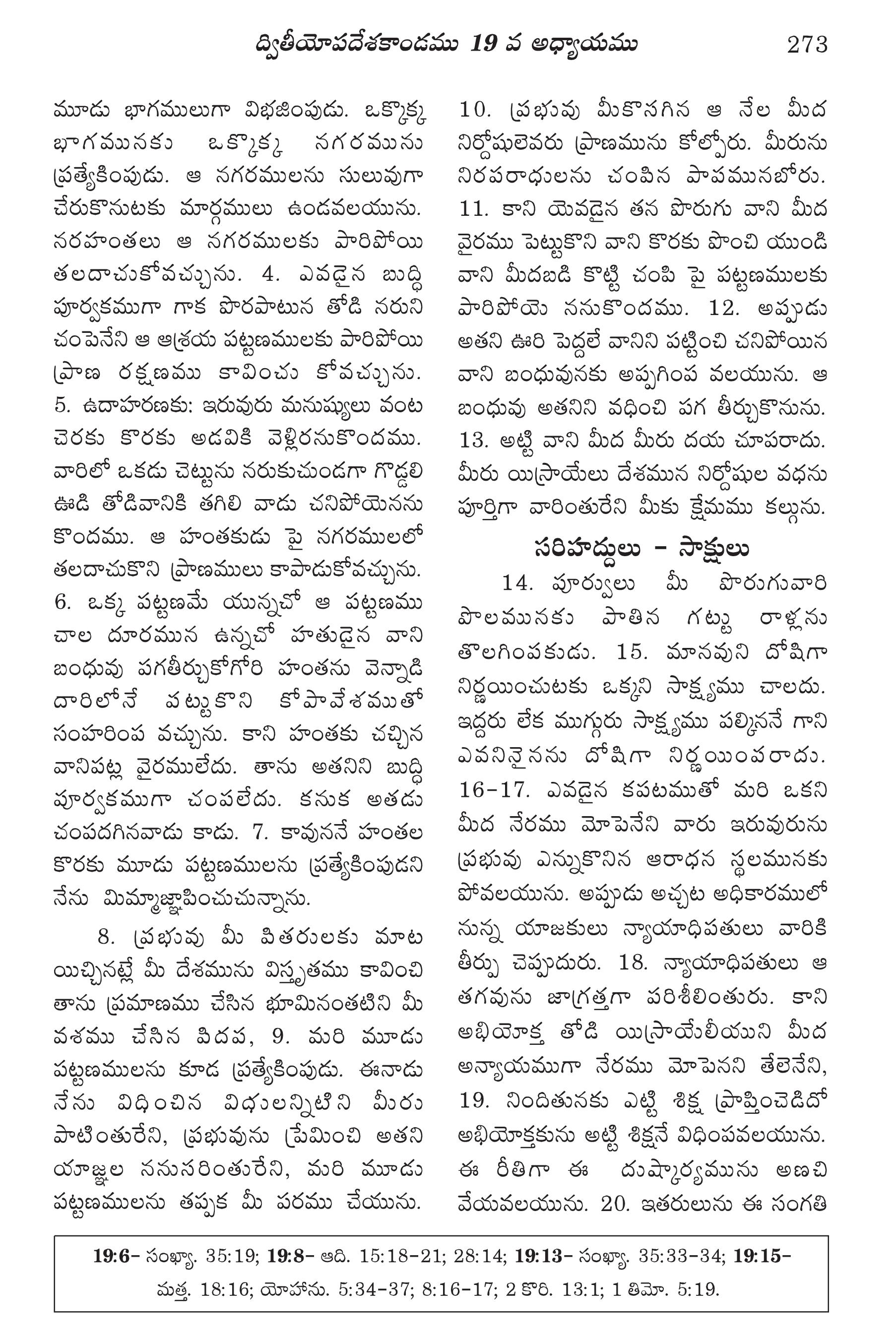 ద్వితీయోపదేశకాండము 19 వ అధ్యాయము 273

మూడు భాగములుగా విభజింపుడు. ఒక్కొక్క భాగమునకు ఒక్కొక్క నగరమును ప్రత్యేకింపుడు. ఆ నగరములను సులువుగా చేరుకొనుటకు మార్గములు ఉండవలయును. నరహంతలు ఆ నగరములకు పారిపోయి తలదాచుకోవచ్చును. 4. ఎవడైన బుద్ధి పూర్వకముగా గాక పొరపాటున తోడి నరుని చంపెనేని ఆ ఆశ్రయ పట్టణములకు పారిపోయి ప్రాణ రక్షణము కావించు కోవచ్చును. 5. ఉదాహరణకు: ఇరువురు మనుష్యులు వంట చెరకు కొరకు అడవికి వెళ్లిరనుకొందము. వారిలో ఒకడు చెట్టును నరుకుచుండగా గొడ్డలి ఊడి తోడివానికి తగిలి వాడు చనిపోయెనను కొందము. ఆ హంతకుడు పై నగరములలో తలదాచుకొని ప్రాణములు కాపాడుకోవచ్చును. 6. ఒక్క పట్టణమే యున్నచో ఆ పట్టణము చాల దూరమున ఉన్నచో హతుడైన వాని బంధువు పగతీర్చుకోగోరి హంతను వెన్నాడి దారిలోనే పట్టుకొని కోపావేశముతో సంహరింప వచ్చును. కాని హంతకు చచ్చిన వానిపట్ల వైరములేదు. తాను అతనిని బుద్ధి పూర్వకముగా చంపలేదు. కనుక అతడు చంపదగినవాడు కాడు. 7. కావుననే హంతల కొరకు మూడు పట్టణములను ప్రత్యేకింపుడని నేను మిమ్మాజ్ఞాపించుచున్నాను.

8. ప్రభువు మీ పితరులకు మాట యిచ్చినట్లే మీ దేశమును విస్తృతము కావించి తాను ప్రమాణము చేసిన భూమినంతటిని మీ వశము చేసిన పిదప, 9. మరి మూడు పట్టణములను కూడ ప్రత్యేకింపుడు. ఈనాడు నేను విధించిన విధులన్నిటిని మీరు పాటింతురేని, ప్రభువును ప్రేమించి అతని యాజ్ఞల ననుసరింతురేని, మరి మూడు పట్టణములను తప్పక మీ పరము చేయును.

10. ప్రభువు మీకొసగిన ఆ నేల మీద నిర్దోషులెవరు ప్రాణమును కోల్పోరు. మీరును నిరపరాధులను చంపిన పాపమునబోరు. 11. కాని యెవడైన తన పొరుగు వాని మీద వైరము పెట్టుకొని వాని కొరకు పొంచి యుండి వాని మీదబడి కొట్టి చంపి పై పట్టణములకు పారిపోయె ననుకొందము. 12. అప్పుడు అతని ఊరి పెద్దలే వానిని పట్టించి చనిపోయిన వాని బంధువునకు అప్పగింప వలయును. ఆ బంధువు అతనిని వధించి పగ తీర్చుకొనును. 13. అట్టి వాని మీద మీరు దయ చూపరాదు. మీరు యిస్రాయేలు దేశమున నిర్దోషుల వధను పూర్తిగా వారింతురేని మీకు క్షేమము కల్గును.

సరిహద్దులు - సాక్షులు

14. పూర్వులు మీ పొరుగువారి పొలమునకు పాతిన గట్టు రాళ్లను తొలగింపకుడు. 15. మానవుని దోషిగా నిర్ణయించుటకు ఒక్కని సాక్ష్యము చాలదు. ఇద్దరు లేక ముగ్గురు సాక్ష్యము పల్కిననే గాని ఎవనినైనను దోషిగా నిర్ణయింపరాదు. 16-17. ఎవడైన కపటముతో మరి ఒకని మీద నేరము మోపెనేని వారు ఇరువురును ప్రభువు ఎన్నుకొనిన ఆరాధన స్థలమునకు పోవలయును. అప్పుడు అచ్చట అధికారములో నున్న యాజకులు న్యాయాధిపతులు వారికి తీర్పు చెప్పుదురు. 18. న్యాయాధిపతులు ఆ తగవును జాగ్రత్తగా పరిశీలింతురు. కాని అభియోక్త తోడి యిస్రాయేలీయుని మీద అన్యాయముగా నేరము మోపెనని తేలెనేని, 19. నిందితునకు ఎట్టి శిక్ష ప్రాప్తించెడిదో అభియోక్తకును అట్టి శిక్షనే విధింపవలయును. ఈ రీతిగా ఈ దుష్కార్యమును అణచి వేయవలయును. 20. ఇతరులును ఈ సంగతి

19:6- సంఖ్యా. 35:19; 19:8- ఆది. 15:18-21; 28:14; 19:13- సంఖ్యా. 35:33-34; 19:15- మత్త. 18:16; యోహాను. 5:34-37; 8:16-17; 2 కొరి. 13:1; 1 తిమో. 5:19.